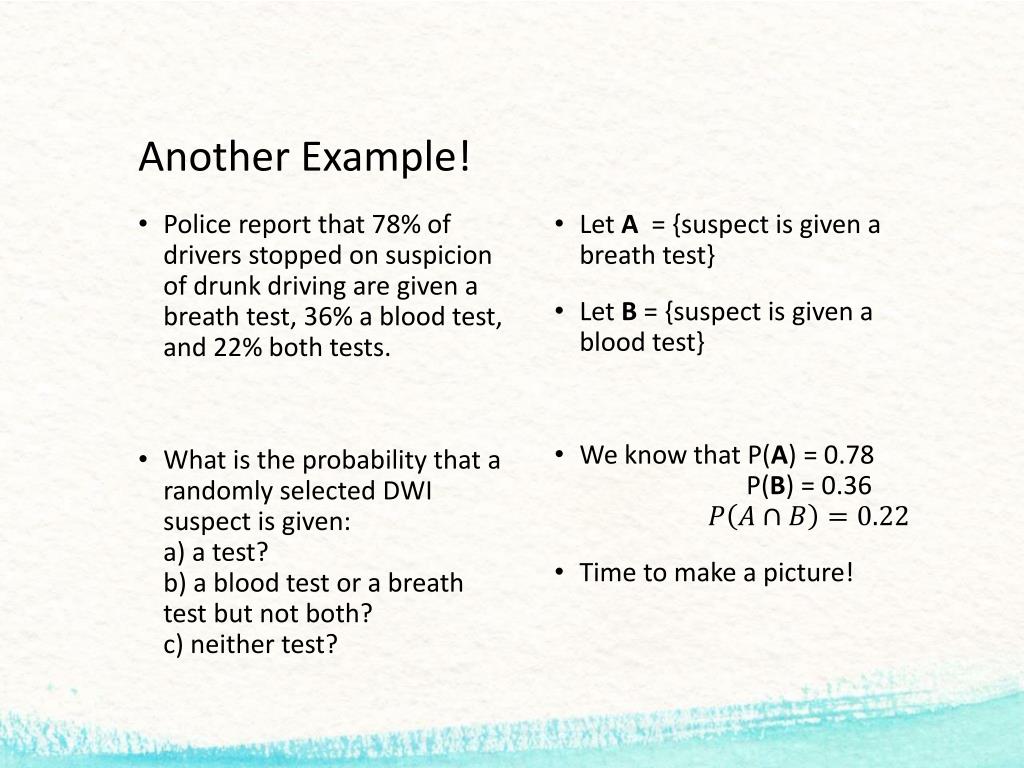 Another Example!

• Police report that 78% of drivers stopped on suspicion of drunk driving are given a breath test, 36% a blood test, and 22% both tests.

• What is the probability that a randomly selected DWI suspect is given:
a) a test?
b) a blood test or a breath test but not both?
c) neither test?

• Let **A** = {suspect is given a breath test}

• Let **B** = {suspect is given a blood test}

• We know that P(**A**) = 0.78
P(**B**) = 0.36
$P(A \cap B) = 0.22$

• Time to make a picture!